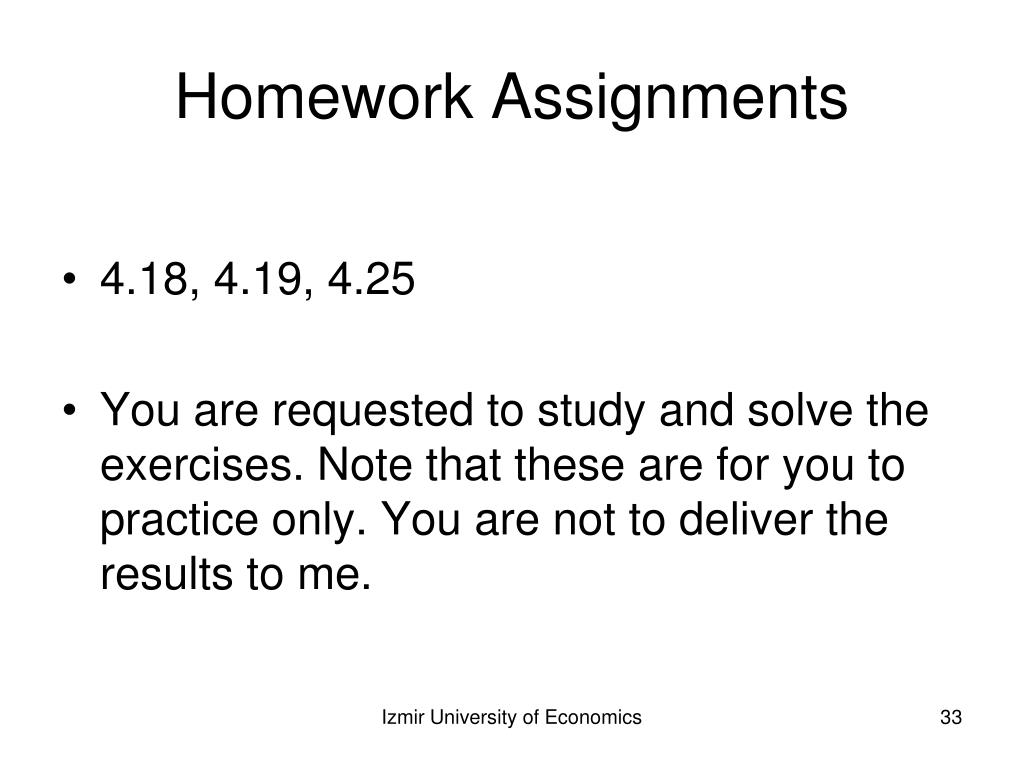 Homework Assignments

• 4.18, 4.19, 4.25

• You are requested to study and solve the exercises. Note that these are for you to practice only. You are not to deliver the results to me.

Izmir University of Economics

33